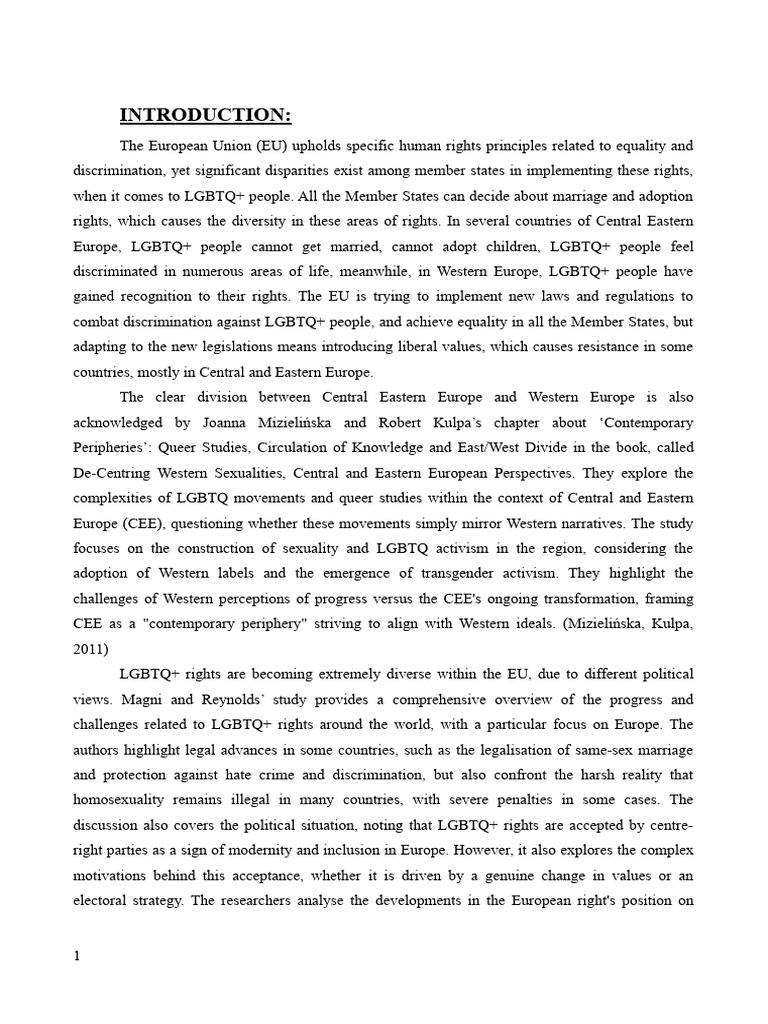 INTRODUCTION:

The European Union (EU) upholds specific human rights principles related to equality and discrimination, yet significant disparities exist among member states in implementing these rights, when it comes to LGBTQ+ people. All the Member States can decide about marriage and adoption rights, which causes the diversity in these areas of rights. In several countries of Central Eastern Europe, LGBTQ+ people cannot get married, cannot adopt children, LGBTQ+ people feel discriminated in numerous areas of life, meanwhile, in Western Europe, LGBTQ+ people have gained recognition to their rights. The EU is trying to implement new laws and regulations to combat discrimination against LGBTQ+ people, and achieve equality in all the Member States, but adapting to the new legislations means introducing liberal values, which causes resistance in some countries, mostly in Central and Eastern Europe.

The clear division between Central Eastern Europe and Western Europe is also acknowledged by Joanna Mizielińska and Robert Kulpa's chapter about 'Contemporary Peripheries': Queer Studies, Circulation of Knowledge and East/West Divide in the book, called De-Centring Western Sexualities, Central and Eastern European Perspectives. They explore the complexities of LGBTQ movements and queer studies within the context of Central and Eastern Europe (CEE), questioning whether these movements simply mirror Western narratives. The study focuses on the construction of sexuality and LGBTQ activism in the region, considering the adoption of Western labels and the emergence of transgender activism. They highlight the challenges of Western perceptions of progress versus the CEE's ongoing transformation, framing CEE as a "contemporary periphery" striving to align with Western ideals. (Mizielińska, Kulpa, 2011)

LGBTQ+ rights are becoming extremely diverse within the EU, due to different political views. Magni and Reynolds' study provides a comprehensive overview of the progress and challenges related to LGBTQ+ rights around the world, with a particular focus on Europe. The authors highlight legal advances in some countries, such as the legalisation of same-sex marriage and protection against hate crime and discrimination, but also confront the harsh reality that homosexuality remains illegal in many countries, with severe penalties in some cases. The discussion also covers the political situation, noting that LGBTQ+ rights are accepted by centre-right parties as a sign of modernity and inclusion in Europe. However, it also explores the complex motivations behind this acceptance, whether it is driven by a genuine change in values or an electoral strategy. The researchers analyse the developments in the European right's position on

1